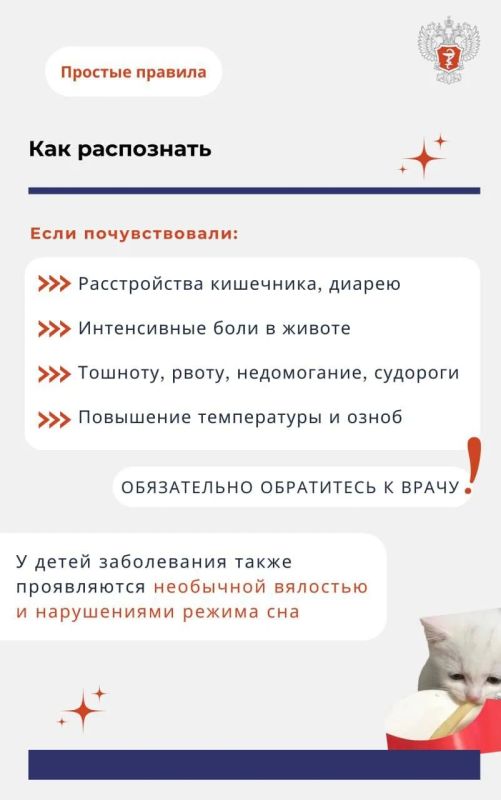 Простые правила

Как распознать

Если почувствовали:

>>> Расстройства кишечника, диарею

>>> Интенсивные боли в животе

>>> Тошноту, рвоту, недомогание, судороги

>>> Повышение температуры и озноб

ОБЯЗАТЕЛЬНО ОБРАТИТЕСЬ К ВРАЧУ!

У детей заболевания также проявляются необычной вялостью и нарушениями режима сна